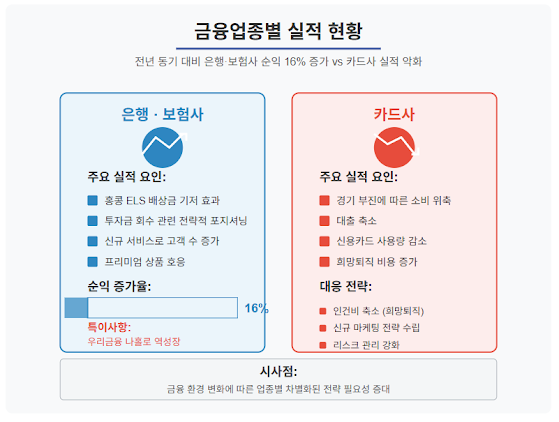 금융업종별 실적 현황

전년 동기 대비 은행·보험사 순익 16% 증가 vs 카드사 실적 악화

은행 · 보험사

주요 실적 요인:

홍콩 ELS 배상금 기저 효과

투자금 회수 관련 전략적 포지셔닝

신규 서비스로 고객 수 증가

프리미엄 상품 호응

순익 증가율:

16%

특이사항:
우리금융 나홀로 역성장

카드사

주요 실적 요인:

경기 부진에 따른 소비 위축

대출 축소

신용카드 사용량 감소

희망퇴직 비용 증가

대응 전략:

인건비 축소 (희망퇴직)

신규 마케팅 전략 수립

리스크 관리 강화

시사점:
금융 환경 변화에 따른 업종별 차별화된 전략 필요성 증대